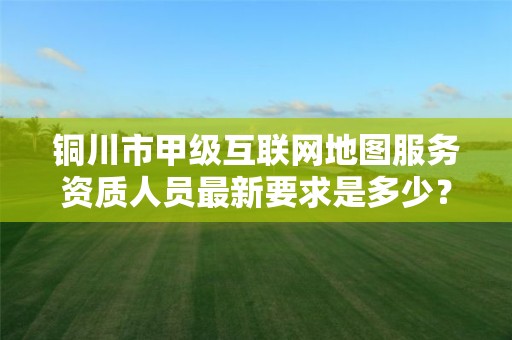 铜川市甲级互联网地图服务资质人员最新要求是多少？